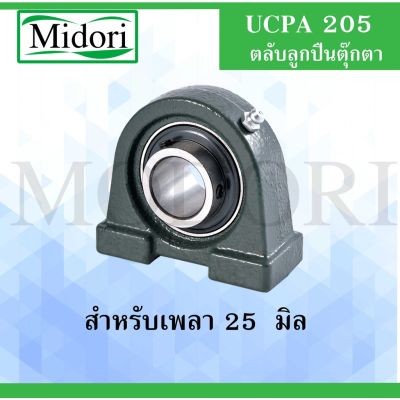 Midori

UCPA 205
ตลับลูกปืนตุ๊กตา

MIDORI

สำหรับเพลา 25 มิล